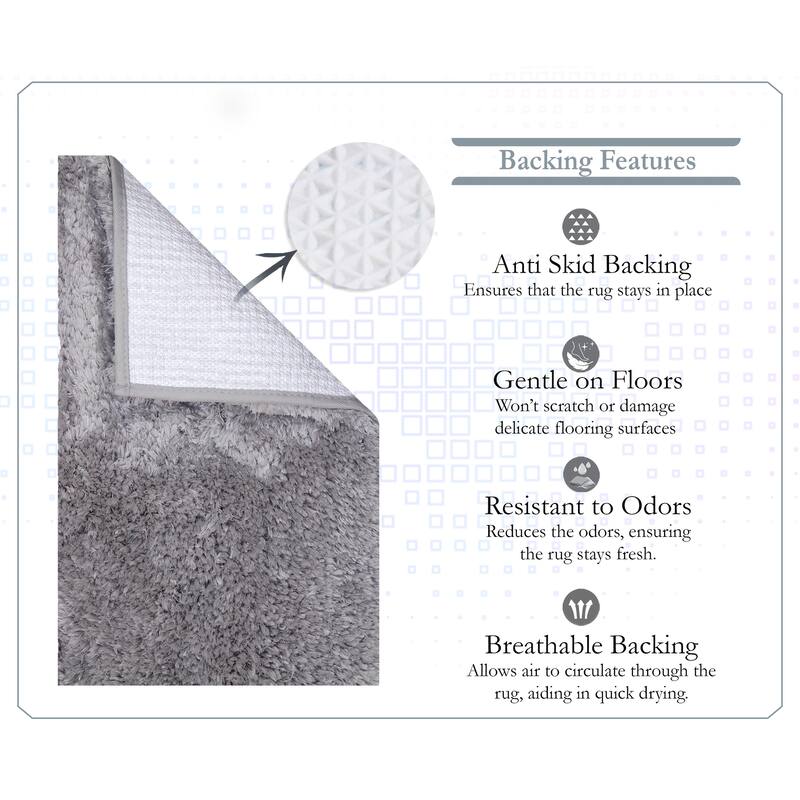 Backing Features

Anti Skid Backing
Ensures that the rug stays in place

Gentle on Floors
Won't scratch or damage delicate flooring surfaces

Resistant to Odors
Reduces the odors, ensuring the rug stays fresh.

Breathable Backing
Allows air to circulate through the rug, aiding in quick drying.